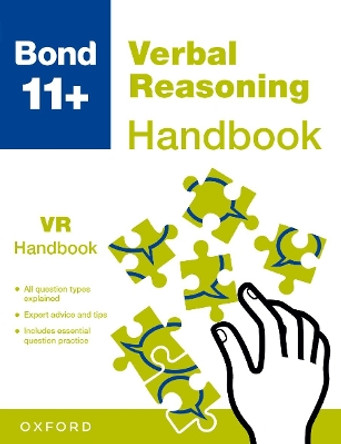 Bond 11+

Verbal Reasoning Handbook

VR Handbook

• All question types explained

• Expert advice and tips

• Includes essential question practice

OXFORD